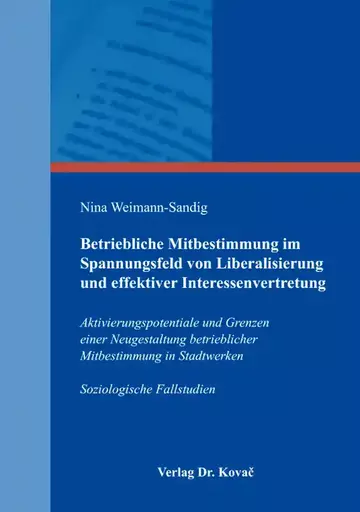 Nina Weimann-Sandig

Betriebliche Mitbestimmung im Spannungsfeld von Liberalisierung und effektiver Interessenvertretung

Aktivierungspotentiale und Grenzen einer Neugestaltung betrieblicher Mitbestimmung in Stadtwerken

Soziologische Fallstudien

Verlag Dr. Kovač